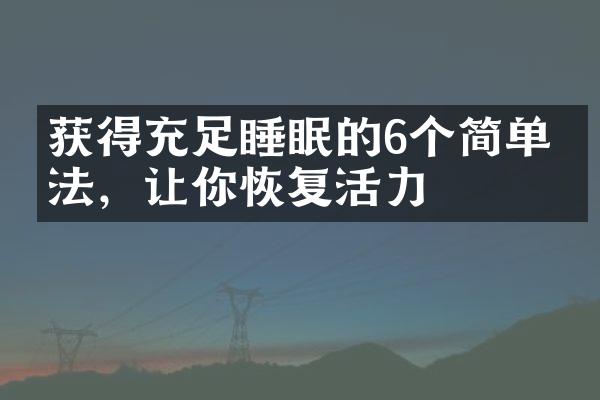 获得充足睡眠的6个简单法，让你恢复活力